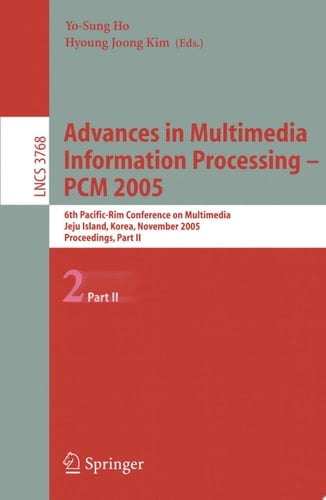 Yo-Sung Ho
Hyoung Joong Kim (Eds.)

LNCS 3768

Advances in Multimedia Information Processing – PCM 2005

6th Pacific-Rim Conference on Multimedia
Jeju Island, Korea, November 2005
Proceedings, Part II

2 Part II

Springer